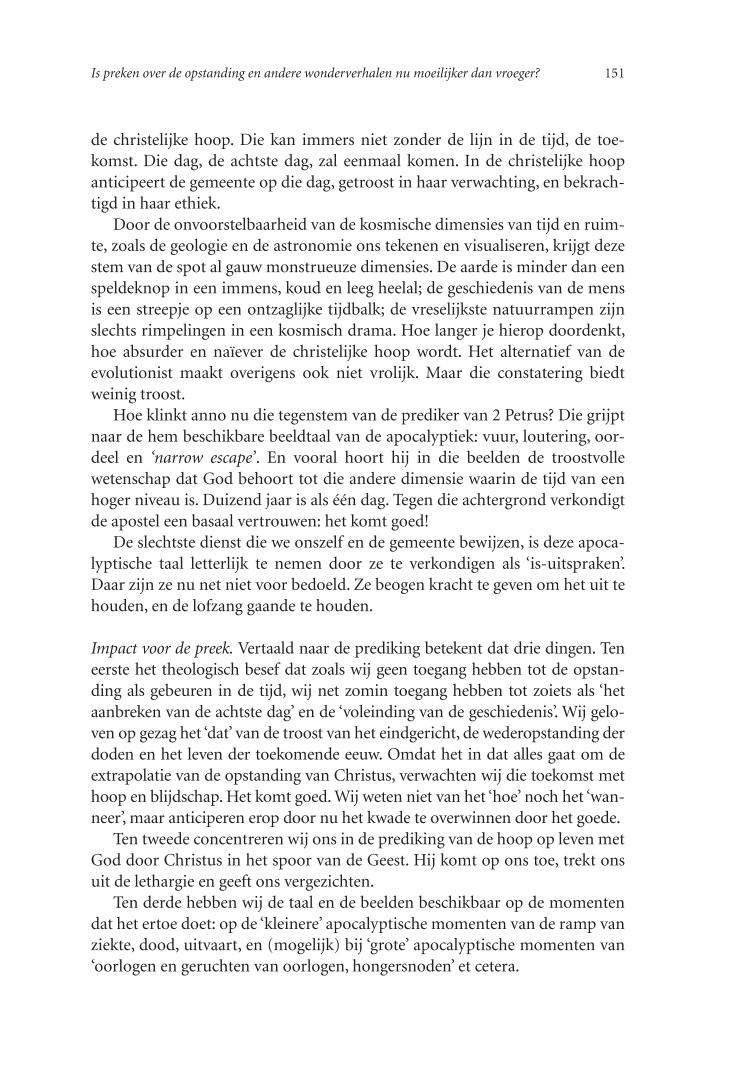 Is preken over de opstanding en andere wonderverhalen nu moeilijker dan vroeger? 151

de christelijke hoop. Die kan immers niet zonder de lijn in de tijd, de toekomst. Die dag, de achtste dag, zal eenmaal komen. In de christelijke hoop anticipeert de gemeente op die dag, getroost in haar verwachting, en bekrachtigd in haar ethiek.

Door de onvoorstelbaarheid van de kosmische dimensies van tijd en ruimte, zoals de geologie en de astronomie ons tekenen en visualiseren, krijgt deze stem van de spot al gauw monstrueuze dimensies. De aarde is minder dan een speldeknop in een immens, koud en leeg heelal; de geschiedenis van de mens is een streepje op een ontzaglijke tijdbalk; de vreselijkste natuurrampen zijn slechts rimpelingen in een kosmisch drama. Hoe langer je hierop doordenkt, hoe absurder en naïever de christelijke hoop wordt. Het alternatief van de evolutionist maakt overigens ook niet vrolijk. Maar die constatering biedt weinig troost.

Hoe klinkt anno nu die tegenstem van de prediker van 2 Petrus? Die grijpt naar de hem beschikbare beeldtaal van de apocalyptiek: vuur, loutering, oordeel en 'narrow escape'. En vooral hoort hij in de beelden de troostvolle wetenschap dat God behoort tot die andere dimensie waarin de tijd van een hoger niveau is. Duizend jaar is als één dag. Tegen die achtergrond verkondigt de apostel een basaal vertrouwen: het komt goed!

De slechtste dienst die we onszelf en de gemeente bewijzen, is deze apocalyptische taal letterlijk te nemen door ze te verkondigen als 'is-uitspraken'. Daar zijn ze nu net niet voor bedoeld. Ze beogen kracht te geven om het uit te houden, en de lofzang gaande te houden.

Impact voor de preek. Vertaald naar de prediking betekent dat drie dingen. Ten eerste het theologisch besef dat zoals wij geen toegang hebben tot de opstanding als gebeuren in de tijd, wij net zomin toegang hebben tot zoiets als 'het aanbreken van de achtste dag' en de 'voleinding van de geschiedenis'. Wij geloven op gezag het 'dat' van de troost van het eindgericht, de wederopstanding der doden en het leven der toekomende eeuw. Omdat het in dat alles gaat om de extrapolatie van de opstanding van Christus, verwachten wij die toekomst met hoop en blijdschap. Het komt goed. Wij weten niet van het 'hoe' noch het 'wanneer', maar anticiperen erop door nu het kwade te overwinnen door het goede.

Ten tweede concentreren wij ons in de prediking van de hoop op leven met God door Christus in het spoor van de Geest. Hij komt op ons toe, trekt ons uit de lethargie en geeft ons vergezichten.

Ten derde hebben wij de taal en de beelden beschikbaar op de momenten dat het ertoe doet: op de 'kleinere' apocalyptische momenten van de ramp van ziekte, dood, uitvaart, en (mogelijk) bij 'grote' apocalyptische momenten van 'oorlogen en geruchten van oorlogen, hongersnoden' et cetera.